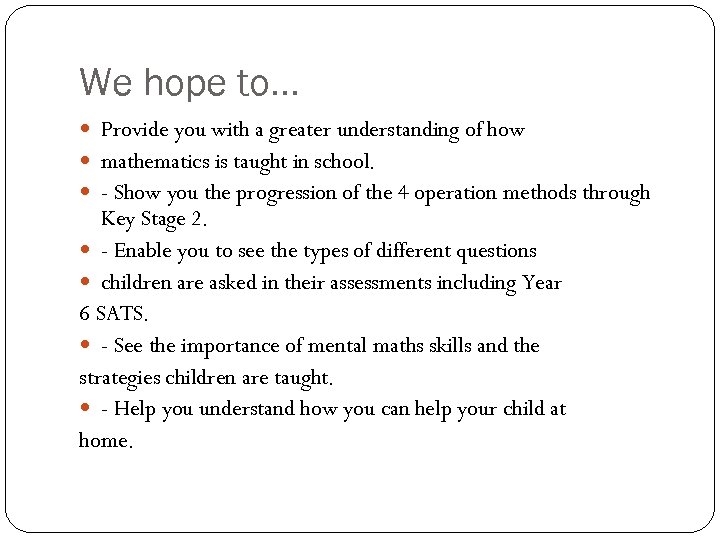 We hope to...

- Provide you with a greater understanding of how
- mathematics is taught in school.
- - Show you the progression of the 4 operation methods through Key Stage 2.
- - Enable you to see the types of different questions
- children are asked in their assessments including Year 6 SATS.
- - See the importance of mental maths skills and the strategies children are taught.
- - Help you understand how you can help your child at home.